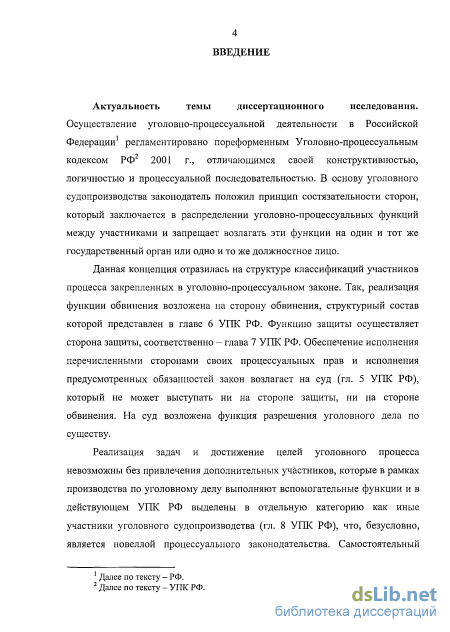 4

ВВЕДЕНИЕ

Актуальность темы диссертационного исследования. Осуществление уголовно-процессуальной деятельности в Российской Федерации$^1$ регламентировано пореформенным Уголовно-процессуальным кодексом РФ$^2$ 2001 г., отличающимся своей конструктивностью, логичностью и процессуальной последовательностью. В основу уголовного судопроизводства законодатель положил принцип состязательности сторон, который заключается в распределении уголовно-процессуальных функций между участниками и запрещает возлагать эти функции на один и тот же государственный орган или одно и то же должностное лицо.

Данная концепция отразилась на структуре классификаций участников процесса закрепленных в уголовно-процессуальном законе. Так, реализация функции обвинения возложена на сторону обвинения, структурный состав которой представлен в главе 6 УПК РФ. Функцию защиты осуществляет сторона защиты, соответственно – глава 7 УПК РФ. Обеспечение исполнения перечисленными сторонами своих процессуальных прав и исполнения предусмотренных обязанностей закон возлагает на суд (гл. 5 УПК РФ), который не может выступать ни на стороне защиты, ни на стороне обвинения. На суд возложена функция разрешения уголовного дела по существу.

Реализация задач и достижение целей уголовного процесса невозможны без привлечения дополнительных участников, которые в рамках производства по уголовному делу выполняют вспомогательные функции и в действующем УПК РФ выделены в отдельную категорию как иные участники уголовного судопроизводства (гл. 8 УПК РФ), что, безусловно, является новеллой процессуального законодательства. Самостоятельный

$^1$ Далее по тексту – РФ.
$^2$ Далее по тексту – УПК РФ.

dsLib.net
библиотека диссертаций